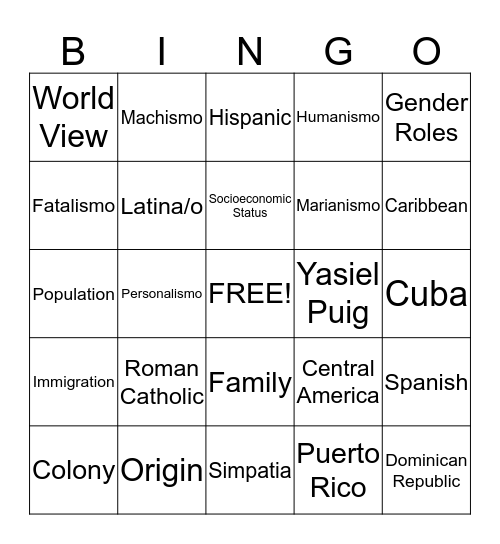 | B | I | N | G | O |
|---|---|---|---|---|
| World View | Machismo | Hispanic | Humanismo | Gender Roles |
| Fatalismo | Latina/o | Socioeconomic Status | Marianismo | Caribbean |
| Population | Personalismo | FREE! | Yasiel Puig | Cuba |
| Immigration | Roman Catholic | Family | Central America | Spanish |
| Colony | Origin | Simpatia | Puerto Rico | Dominican Republic |